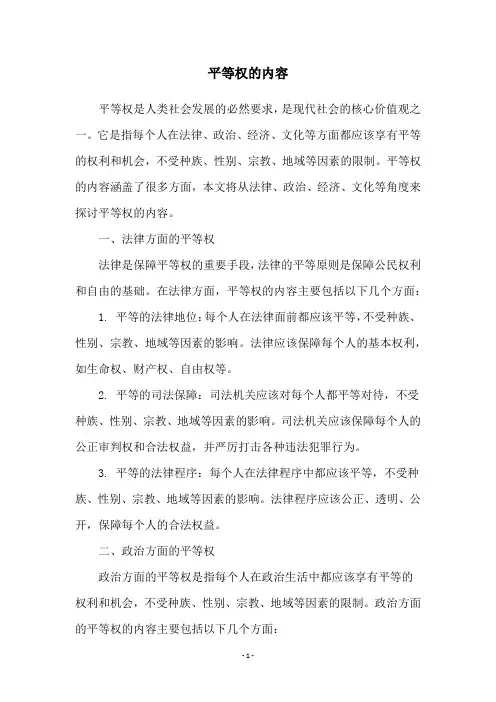 平等权的内容

平等权是人类社会发展的必然要求，是现代社会的核心价值观之一。它是指每个人在法律、政治、经济、文化等方面都应该享有平等的权利和机会，不受种族、性别、宗教、地域等因素的限制。平等权的内容涵盖了很多方面，本文将从法律、政治、经济、文化等角度来探讨平等权的内容。

一、法律方面的平等权

法律是保障平等权的重要手段，法律的平等原则是保障公民权利和自由的基础。在法律方面，平等权的内容主要包括以下几个方面：

1. 平等的法律地位：每个人在法律面前都应该平等，不受种族、性别、宗教、地域等因素的影响。法律应该保障每个人的基本权利，如生命权、财产权、自由权等。

2. 平等的司法保障：司法机关应该对每个人都平等对待，不受种族、性别、宗教、地域等因素的影响。司法机关应该保障每个人的公正审判权和合法权益，并严厉打击各种违法犯罪行为。

3. 平等的法律程序：每个人在法律程序中都应该平等，不受种族、性别、宗教、地域等因素的影响。法律程序应该公正、透明、公开，保障每个人的合法权益。

二、政治方面的平等权

政治方面的平等权是指每个人在政治生活中都应该享有平等的权利和机会，不受种族、性别、宗教、地域等因素的限制。政治方面的平等权的内容主要包括以下几个方面：

- 1 -